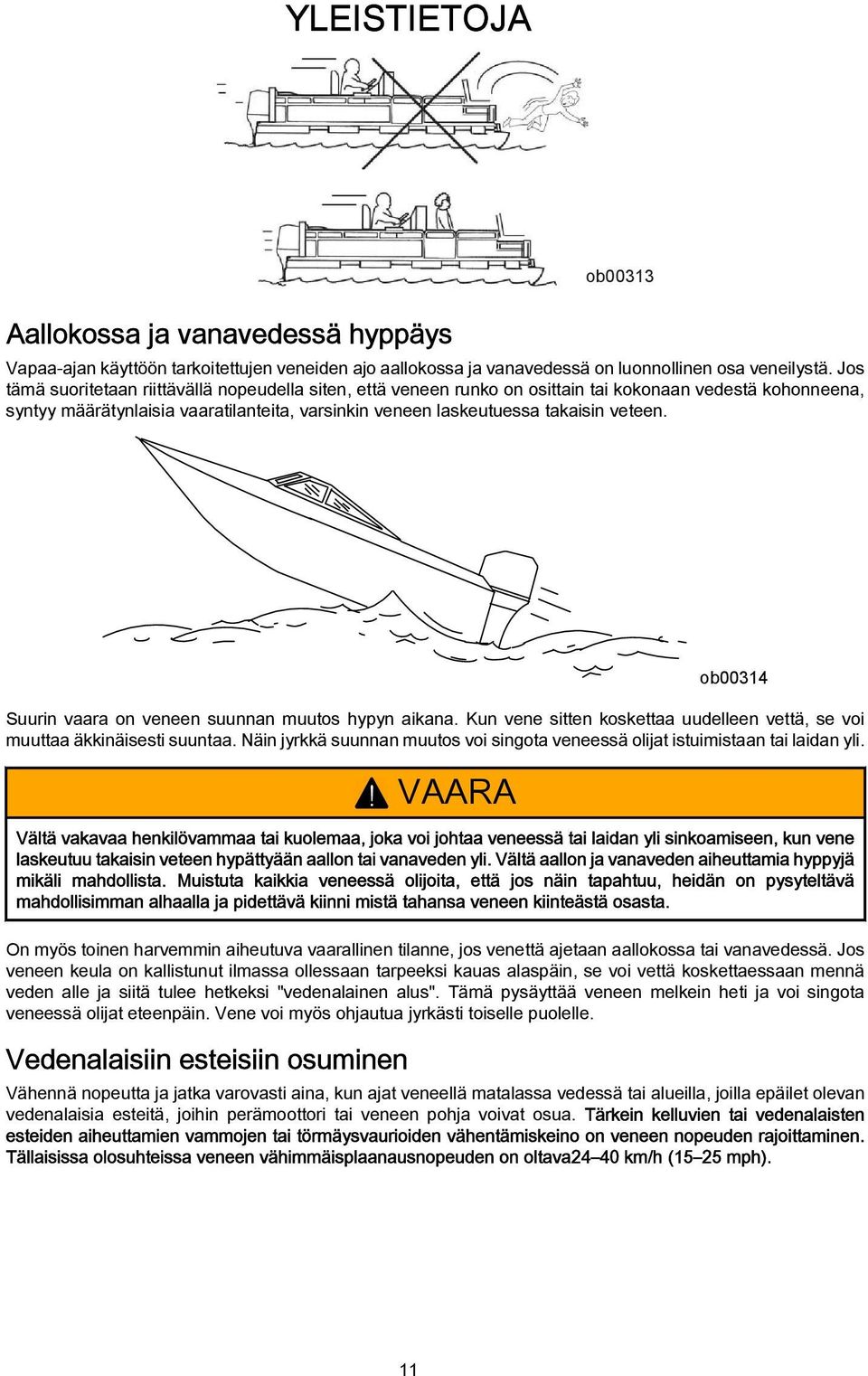 YLEISTIETOJA

ob00313

Aallokossa ja vanavedessä hyppäys

Vapaa-ajan käyttöön tarkoitettujen veneiden ajo aallokossa ja vanavedessä on luonnollinen osa veneilystä. Jos tämä suoritetaan riittävällä nopeudella siten, että veneen runko on osittain tai kokonaan vedestä kohonneena, syntyy määrätynlaisia vaaratilanteita, varsinkin veneen laskeutuessa takaisin veteen.

ob00314

Suurin vaara on veneen suunnan muutos hypyn aikana. Kun vene sitten koskettaa uudelleen vettä, se voi muuttaa äkkinäisesti suuntaa. Näin jyrkkä suunnan muutos voi singota veneessä olijat istuimistaan tai laidan yli.

VAARA

Vältä vakavaa henkilövammaa tai kuolemaa, joka voi johtaa veneessä tai laidan yli sinkoamiseen, kun vene laskeutuu takaisin veteen hypättyään aallon tai vanaveden yli. Vältä aallon ja vanaveden aiheuttamia hyppyjä mikäli mahdollista. Muistuta kaikkia veneessä olijoita, että jos näin tapahtuu, heidän on pysyteltävä mahdollisimman alhaalla ja pidettävä kiinni mistä tahansa veneen kiinteästä osasta.

On myös toinen harvemmin aiheutuva vaarallinen tilanne, jos venettä ajetaan aallokossa tai vanavedessä. Jos veneen keula on kallistunut ilmassa ollessaan tarpeeksi kauas alaspäin, se voi vettä koskettaessaan mennä veden alle ja siitä tulee hetkeksi "vedenalainen alus". Tämä pysäyttää veneen melkein heti ja voi singota veneessä olijat eteenpäin. Vene voi myös ohjautua jyrkästi toiselle puolelle.

Vedenalaisiin esteisiin osuminen

Vähennä nopeutta ja jatka varovasti aina, kun ajat veneellä matalassa vedessä tai alueilla, joilla epäilet olevan vedenalaisia esteitä, joihin perämoottori tai veneen pohja voivat osua. Tärkein kelluvien tai vedenalaisten esteiden aiheuttamien vammojen tai törmäysvaurioiden vähentämiskeino on veneen nopeuden rajoittaminen. Tällaisissa olosuhteissa veneen vähimmäisplaanausnopeuden on oltava24–40 km/h (15–25 mph).

11